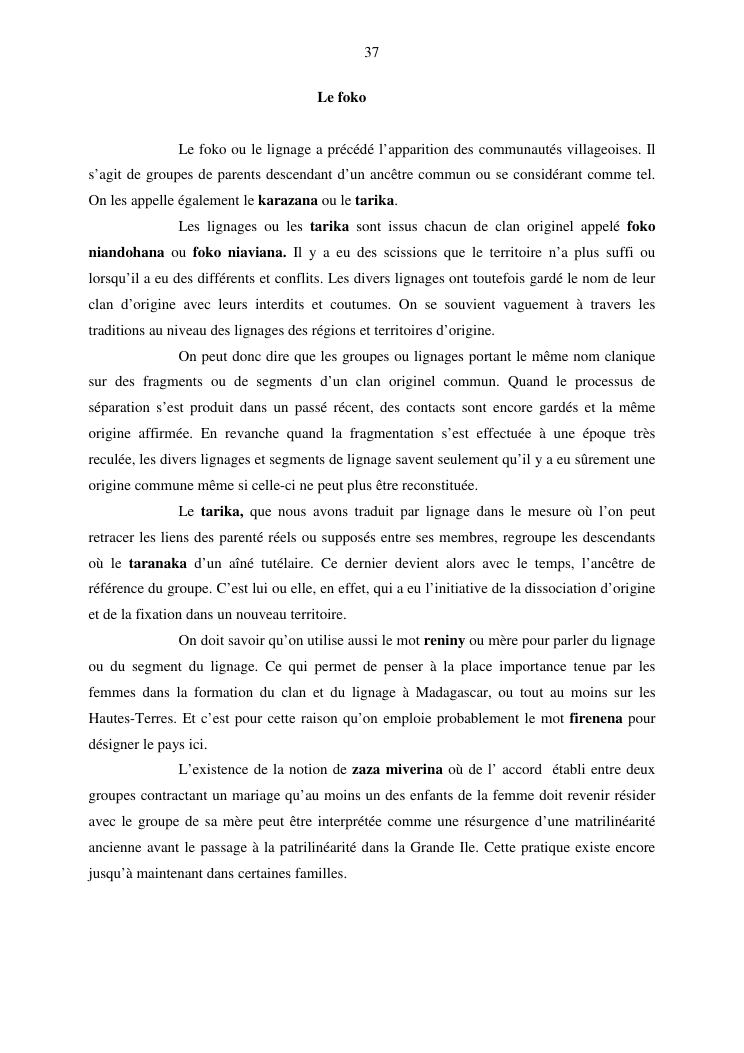 37

Le foko

Le foko ou le lignage a précédé l'apparition des communautés villageoises. Il s'agit de groupes de parents descendant d'un ancêtre commun ou se considérant comme tel. On les appelle également le karazana ou le tarika.

Les lignages ou les tarika sont issus chacun de clan originel appelé foko niandohana ou foko niaviana. Il y a eu des scissions que le territoire n'a plus suffi ou lorsqu'il a eu des différents et conflits. Les divers lignages ont toutefois gardé le nom de leur clan d'origine avec leurs interdits et coutumes. On se souvient vaguement à travers les traditions au niveau des lignages des régions et territoires d'origine.

On peut donc dire que les groupes ou lignages portant le même nom clanique sur des fragments ou de segments d'un clan originel commun. Quand le processus de séparation s'est produit dans un passé récent, des contacts sont encore gardés et la même origine affirmée. En revanche quand la fragmentation s'est effectuée à une époque très reculée, les divers lignages et segments de lignage savent seulement qu'il y a eu sûrement une origine commune même si celle-ci ne peut plus être reconstituée.

Le tarika, que nous avons traduit par lignage dans le mesure où l'on peut retracer les liens des parenté réels ou supposés entre ses membres, regroupe les descendants où le taranaka d'un aîné tutélaire. Ce dernier devient alors avec le temps, l'ancêtre de référence du groupe. C'est lui ou elle, en effet, qui a eu l'initiative de la dissociation d'origine et de la fixation dans un nouveau territoire.

On doit savoir qu'on utilise aussi le mot reniny ou mère pour parler du lignage ou du segment du lignage. Ce qui permet de penser à la place importance tenue par les femmes dans la formation du clan et du lignage à Madagascar, ou tout au moins sur les Hautes-Terres. Et c'est pour cette raison qu'on emploie probablement le mot firenena pour désigner le pays ici.

L'existence de la notion de zaza miverina où de l' accord établi entre deux groupes contractant un mariage qu'au moins un des enfants de la femme doit revenir résider avec le groupe de sa mère peut être interprétée comme une résurgence d'une matrilinéarité ancienne avant le passage à la patrilinéarité dans la Grande Ile. Cette pratique existe encore jusqu'à maintenant dans certaines familles.